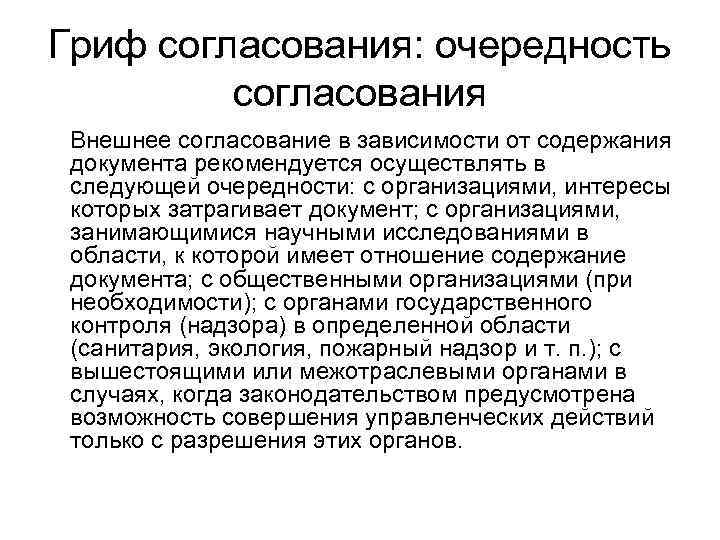 Гриф согласования: очередность согласования

Внешнее согласование в зависимости от содержания документа рекомендуется осуществлять в следующей очередности: с организациями, интересы которых затрагивает документ; с организациями, занимающимися научными исследованиями в области, к которой имеет отношение содержание документа; с общественными организациями (при необходимости); с органами государственного контроля (надзора) в определенной области (санитария, экология, пожарный надзор и т. п.); с вышестоящими или межотраслевыми органами в случаях, когда законодательством предусмотрена возможность совершения управленческих действий только с разрешения этих органов.